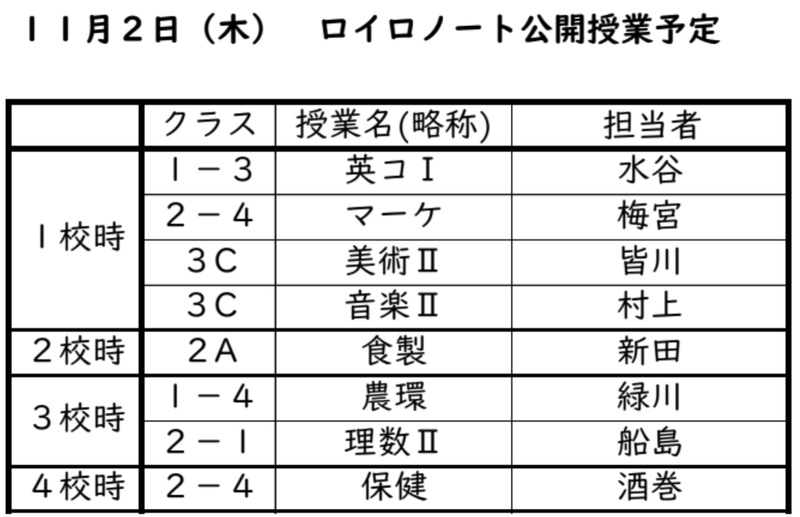 １１月２日（木）　ロイロノート公開授業予定

| | クラス | 授業名(略称) | 担当者 |
|---|---|---|---|
| １校時 | １－３ | 英コⅠ | 水谷 |
| | ２－４ | マーケ | 梅宮 |
| | ３Ｃ | 美術Ⅱ | 皆川 |
| | ３Ｃ | 音楽Ⅱ | 村上 |
| ２校時 | ２Ａ | 食製 | 新田 |
| ３校時 | １－４ | 農環 | 緑川 |
| | ２－１ | 理数Ⅱ | 船島 |
| ４校時 | ２－４ | 保健 | 酒巻 |